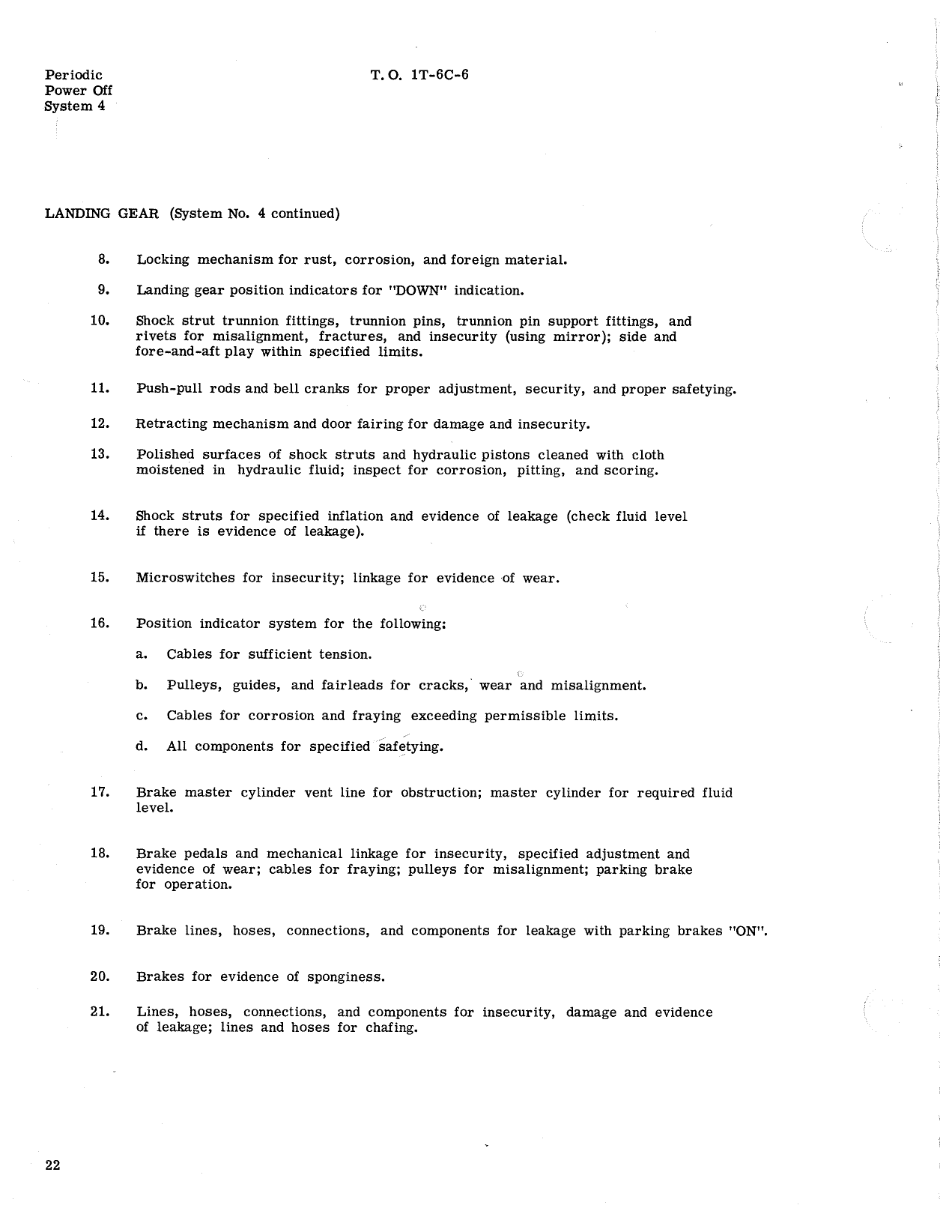 Periodic
Power Off
System 4

T. O. 1T-6C-6

LANDING GEAR (System No. 4 continued)

8. Locking mechanism for rust, corrosion, and foreign material.

9. Landing gear position indicators for "DOWN" indication.

10. Shock strut trunnion fittings, trunnion pins, trunnion pin support fittings, and rivets for misalignment, fractures, and insecurity (using mirror); side and fore-and-aft play within specified limits.

11. Push-pull rods and bell cranks for proper adjustment, security, and proper safetying.

12. Retracting mechanism and door fairing for damage and insecurity.

13. Polished surfaces of shock struts and hydraulic pistons cleaned with cloth moistened in hydraulic fluid; inspect for corrosion, pitting, and scoring.

14. Shock struts for specified inflation and evidence of leakage (check fluid level if there is evidence of leakage).

15. Microswitches for insecurity; linkage for evidence of wear.

16. Position indicator system for the following:

a. Cables for sufficient tension.

b. Pulleys, guides, and fairleads for cracks, wear and misalignment.

c. Cables for corrosion and fraying exceeding permissible limits.

d. All components for specified safetying.

17. Brake master cylinder vent line for obstruction; master cylinder for required fluid level.

18. Brake pedals and mechanical linkage for insecurity, specified adjustment and evidence of wear; cables for fraying; pulleys for misalignment; parking brake for operation.

19. Brake lines, hoses, connections, and components for leakage with parking brakes "ON".

20. Brakes for evidence of sponginess.

21. Lines, hoses, connections, and components for insecurity, damage and evidence of leakage; lines and hoses for chafing.

22